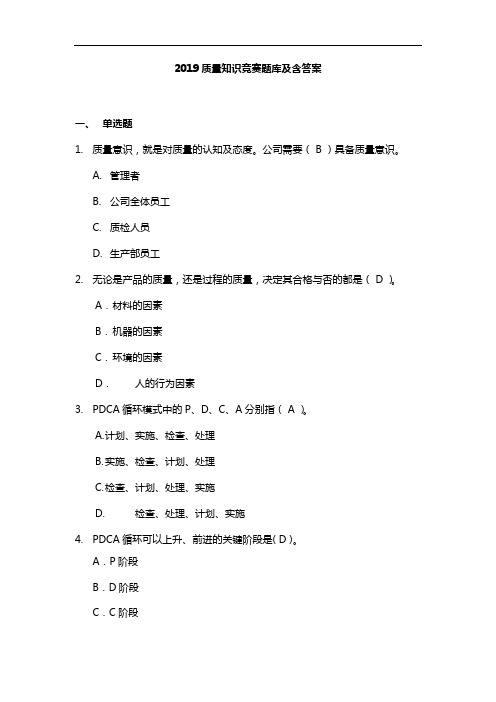 2019 质量知识竞赛题库及含答案

一、 单选题

1. 质量意识，就是对质量的认知及态度。公司需要（ B ）具备质量意识。

A. 管理者

B. 公司全体员工

C. 质检人员

D. 生产部员工

2. 无论是产品的质量，还是过程的质量，决定其合格与否的都是（ D ）。

A．材料的因素

B．机器的因素

C．环境的因素

D． 人的行为因素

3. PDCA 循环模式中的 P、D、C、A 分别指（ A ）。

A.计划、实施、检查、处理

B.实施、检查、计划、处理

C.检查、计划、处理、实施

D. 检查、处理、计划、实施

4. PDCA 循环可以上升、前进的关键阶段是( D )。

A．P 阶段

B．D 阶段

C．C 阶段